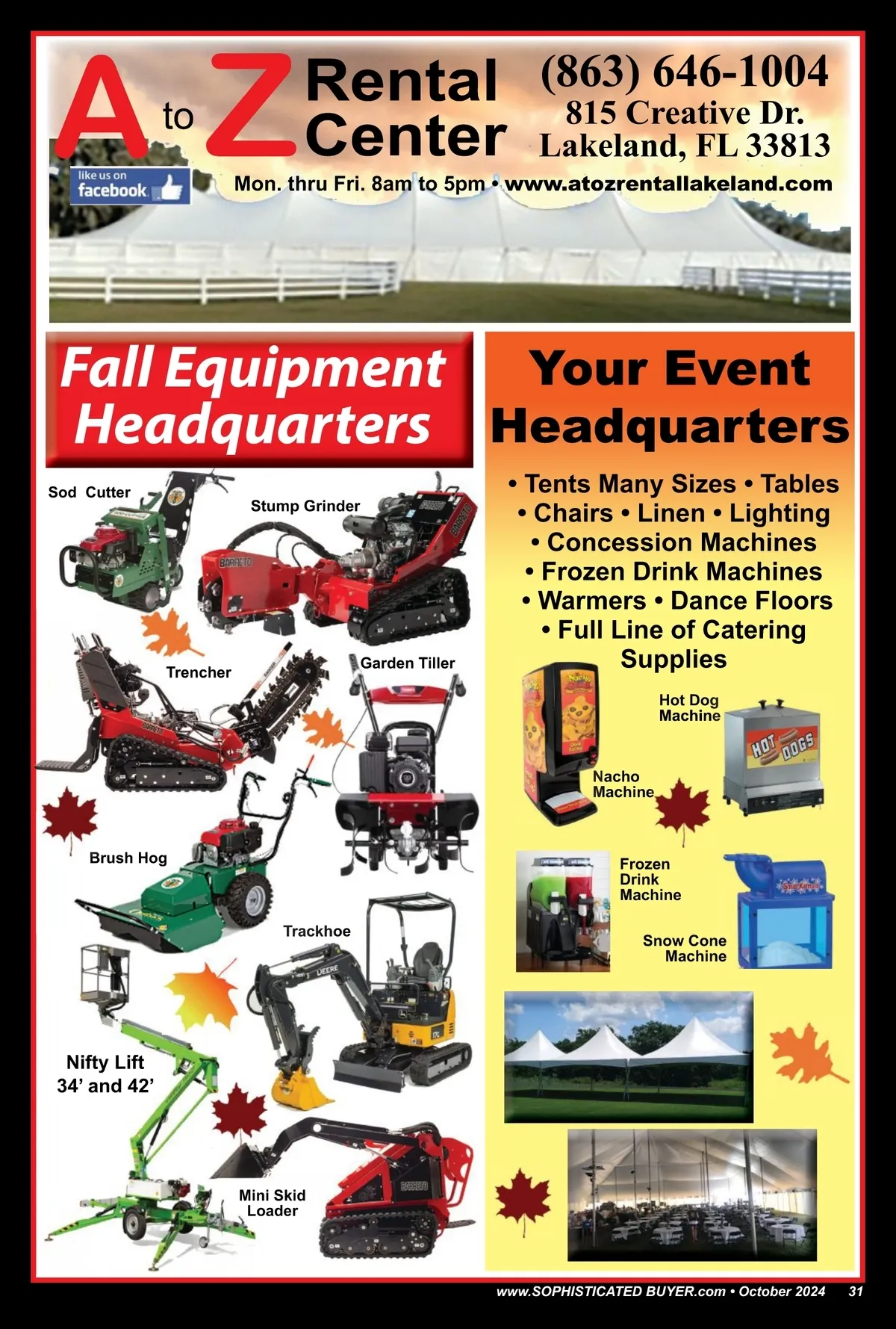 A to Z Rental Center

(863) 646-1004
815 Creative Dr.
Lakeland, FL 33813

like us on facebook

Mon. thru Fri. 8am to 5pm • www.atozrentallakeland.com

Fall Equipment Headquarters

Sod Cutter

Stump Grinder

Trencher

Garden Tiller

Brush Hog

Trackhoe

Nifty Lift
34' and 42'

Mini Skid Loader

Your Event Headquarters

• Tents Many Sizes • Tables
• Chairs • Linen • Lighting
• Concession Machines
• Frozen Drink Machines
• Warmers • Dance Floors
• Full Line of Catering Supplies

Hot Dog Machine

HOT DOGS

Nacho Machine

Frozen Drink Machine

Snow Cone Machine

www.SOPHISTICATED BUYER.com • October 2024 31